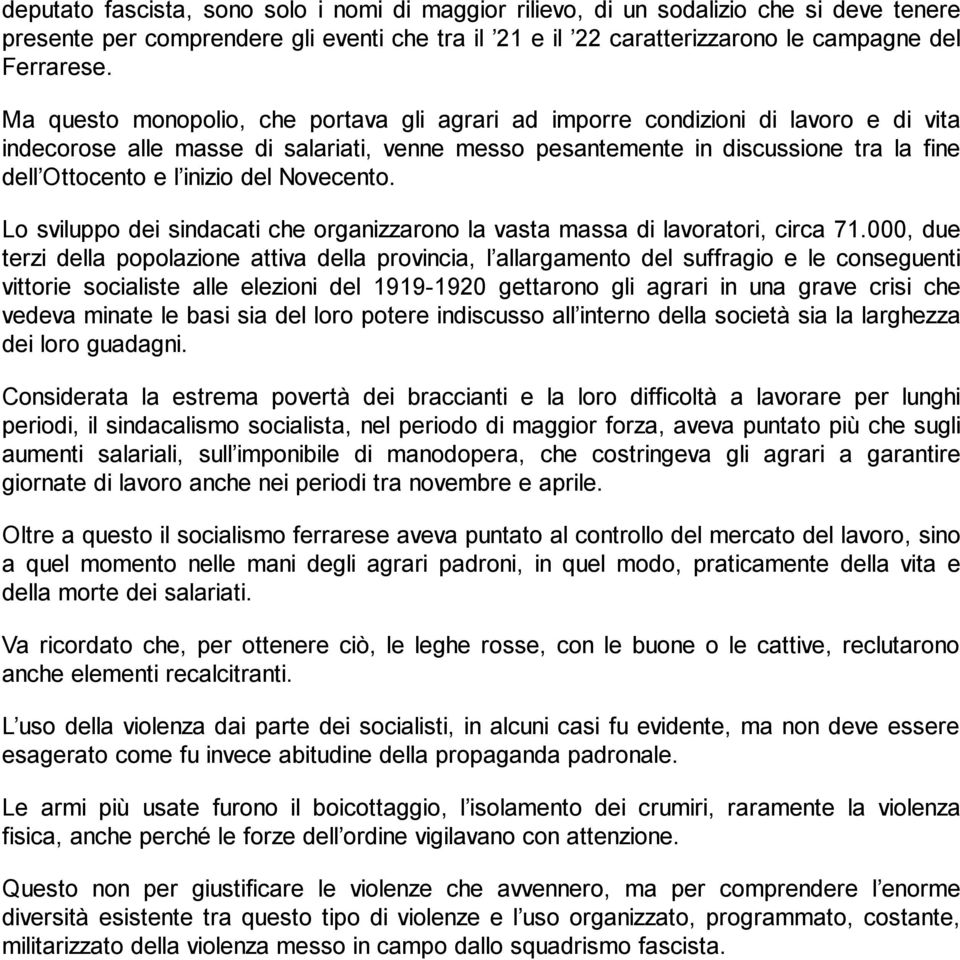 deputato fascista, sono solo i nomi di maggior rilievo, di un sodalizio che si deve tenere presente per comprendere gli eventi che tra il ’21 e il ’22 caratterizzarono le campagne del Ferrarese.

Ma questo monopolio, che portava gli agrari ad imporre condizioni di lavoro e di vita indecorose alle masse di salariati, venne messo pesantemente in discussione tra la fine dell’Ottocento e l’inizio del Novecento.

Lo sviluppo dei sindacati che organizzarono la vasta massa di lavoratori, circa 71.000, due terzi della popolazione attiva della provincia, l’allargamento del suffragio e le conseguenti vittorie socialiste alle elezioni del 1919-1920 gettarono gli agrari in una grave crisi che vedeva minate le basi sia del loro potere indiscusso all’interno della società sia la larghezza dei loro guadagni.

Considerata la estrema povertà dei braccianti e la loro difficoltà a lavorare per lunghi periodi, il sindacalismo socialista, nel periodo di maggior forza, aveva puntato più che sugli aumenti salariali, sull’imponibile di manodopera, che costringeva gli agrari a garantire giornate di lavoro anche nei periodi tra novembre e aprile.

Oltre a questo il socialismo ferrarese aveva puntato al controllo del mercato del lavoro, sino a quel momento nelle mani degli agrari padroni, in quel modo, praticamente della vita e della morte dei salariati.

Va ricordato che, per ottenere ciò, le leghe rosse, con le buone o le cattive, reclutarono anche elementi recalcitranti.

L’uso della violenza dai parte dei socialisti, in alcuni casi fu evidente, ma non deve essere esagerato come fu invece abitudine della propaganda padronale.

Le armi più usate furono il boicottaggio, l’isolamento dei crumiri, raramente la violenza fisica, anche perché le forze dell’ordine vigilavano con attenzione.

Questo non per giustificare le violenze che avvennero, ma per comprendere l’enorme diversità esistente tra questo tipo di violenze e l’uso organizzato, programmato, costante, militarizzato della violenza messo in campo dallo squadrismo fascista.